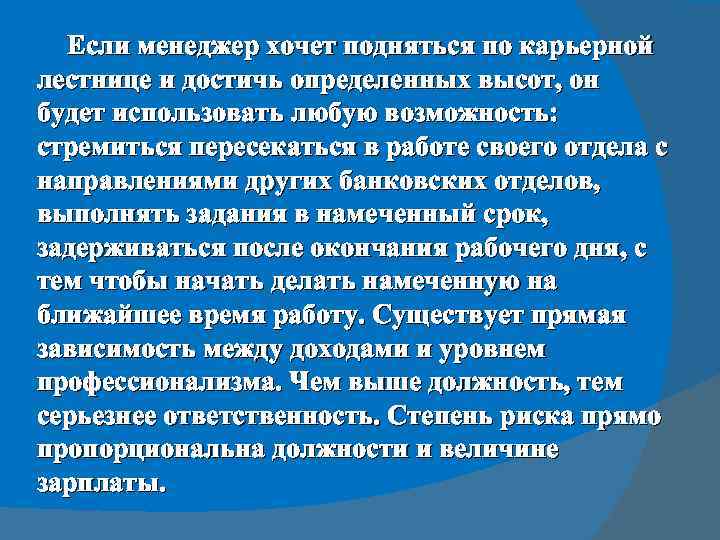 Если менеджер хочет подняться по карьерной лестнице и достичь определенных высот, он будет использовать любую возможность: стремиться пересекаться в работе своего отдела с направлениями других банковских отделов, выполнять задания в намеченный срок, задерживаться после окончания рабочего дня, с тем чтобы начать делать намеченную на ближайшее время работу. Существует прямая зависимость между доходами и уровнем профессионализма. Чем выше должность, тем серьезнее ответственность. Степень риска прямо пропорциональна должности и величине зарплаты.